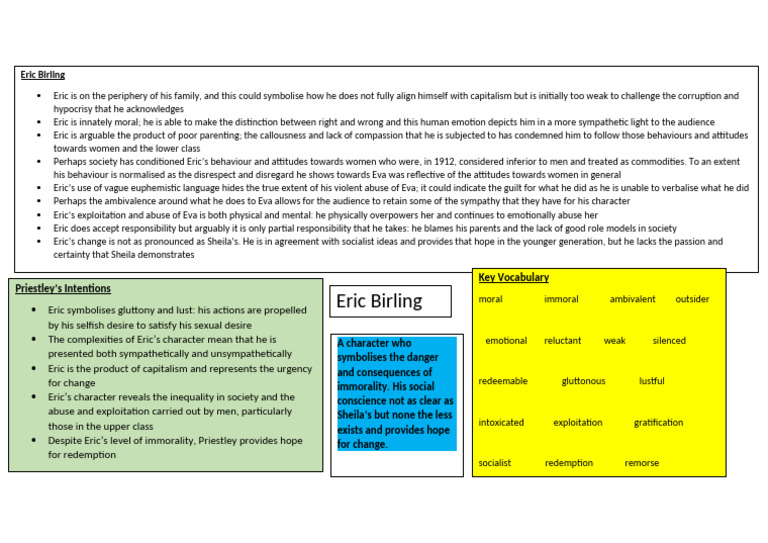 Eric Birling

- Eric is on the periphery of his family, and this could symbolise how he does not fully align himself with capitalism but is initially too weak to challenge the corruption and hypocrisy that he acknowledges
- Eric is innately moral; he is able to make the distinction between right and wrong and this human emotion depicts him in a more sympathetic light to the audience
- Eric is arguable the product of poor parenting; the callousness and lack of compassion that he is subjected to has condemned him to follow those behaviours and attitudes towards women and the lower class
- Perhaps society has conditioned Eric's behaviour and attitudes towards women who were, in 1912, considered inferior to men and treated as commodities. To an extent his behaviour is normalised as the disrespect and disregard he shows towards Eva was reflective of the attitudes towards women in general
- Eric's use of vague euphemistic language hides the true extent of his violent abuse of Eva; it could indicate the guilt for what he did as he is unable to verbalise what he did
- Perhaps the ambivalence around what he does to Eva allows for the audience to retain some of the sympathy that they have for his character
- Eric's exploitation and abuse of Eva is both physical and mental: he physically overpowers her and continues to emotionally abuse her
- Eric does accept responsibility but arguably it is only partial responsibility that he takes: he blames his parents and the lack of good role models in society
- Eric's change is not as pronounced as Sheila's. He is in agreement with socialist ideas and provides that hope in the younger generation, but he lacks the passion and certainty that Sheila demonstrates

Priestley's Intentions

- Eric symbolises gluttony and lust: his actions are propelled by his selfish desire to satisfy his sexual desire
- The complexities of Eric's character mean that he is presented both sympathetically and unsympathetically
- Eric is the product of capitalism and represents the urgency for change
- Eric's character reveals the inequality in society and the abuse and exploitation carried out by men, particularly those in the upper class
- Despite Eric's level of immorality, Priestley provides hope for redemption

Eric Birling

A character who symbolises the danger and consequences of immorality. His social conscience not as clear as Sheila's but none the less exists and provides hope for change.

Key Vocabulary

moral immoral ambivalent outsider

emotional reluctant weak silenced

redeemable gluttonous lustful

intoxicated exploitation gratification

socialist redemption remorse